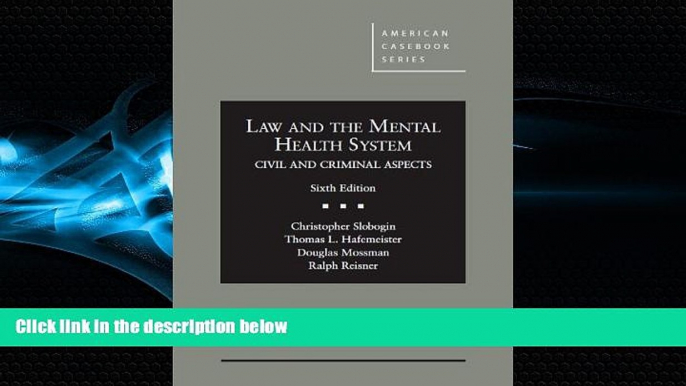 AMERICAN CASEBOOK SERIES

LAW AND THE MENTAL HEALTH SYSTEM

CIVIL AND CRIMINAL ASPECTS

Sixth Edition

Christopher Slobogin
Thomas L. Hafemeister
Douglas Mossman
Ralph Reisner

Click link in the description below